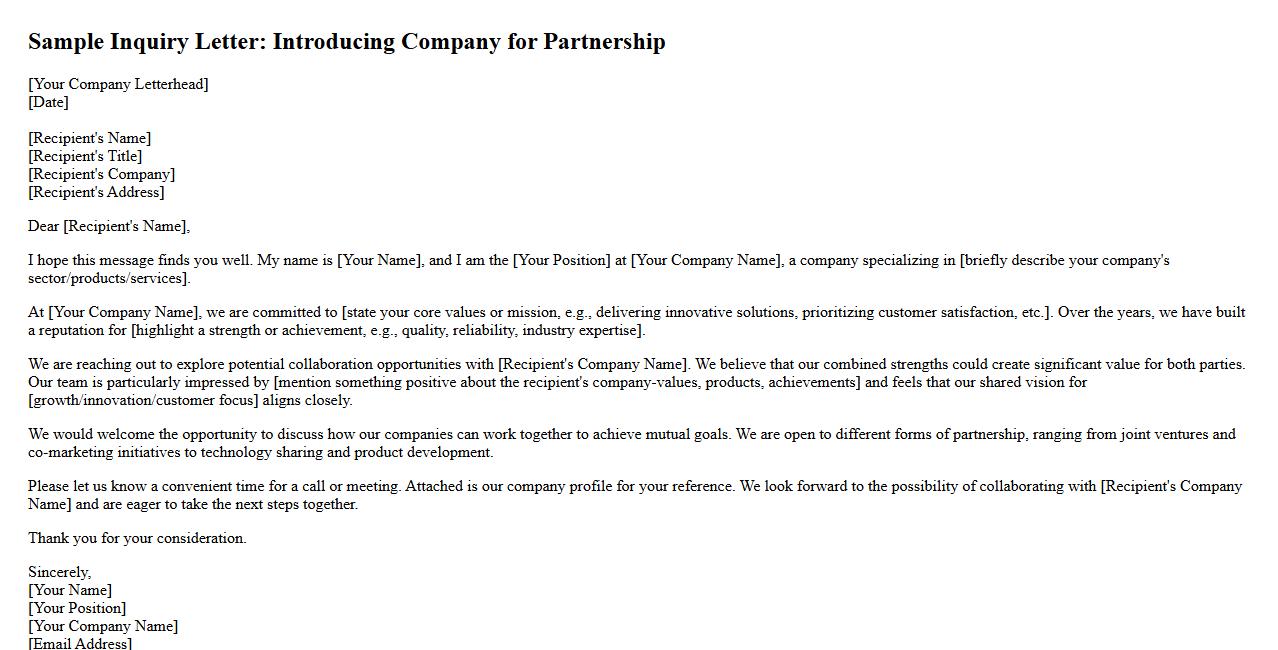 Sample Inquiry Letter: Introducing Company for Partnership

[Your Company Letterhead]
[Date]

[Recipient's Name]
[Recipient's Title]
[Recipient's Company]
[Recipient's Address]

Dear [Recipient's Name],

I hope this message finds you well. My name is [Your Name], and I am the [Your Position] at [Your Company Name], a company specializing in [briefly describe your company's sector/products/services].

At [Your Company Name], we are committed to [state your core values or mission, e.g., delivering innovative solutions, prioritizing customer satisfaction, etc.]. Over the years, we have built a reputation for [highlight a strength or achievement, e.g., quality, reliability, industry expertise].

We are reaching out to explore potential collaboration opportunities with [Recipient's Company Name]. We believe that our combined strengths could create significant value for both parties. Our team is particularly impressed by [mention something positive about the recipient's company-values, products, achievements] and feels that our shared vision for [growth/innovation/customer focus] aligns closely.

We would welcome the opportunity to discuss how our companies can work together to achieve mutual goals. We are open to different forms of partnership, ranging from joint ventures and co-marketing initiatives to technology sharing and product development.

Please let us know a convenient time for a call or meeting. Attached is our company profile for your reference. We look forward to the possibility of collaborating with [Recipient's Company Name] and are eager to take the next steps together.

Thank you for your consideration.

Sincerely,
[Your Name]
[Your Position]
[Your Company Name]
[Email Address]